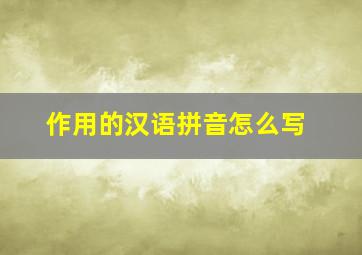 作用的汉语拼音怎么写